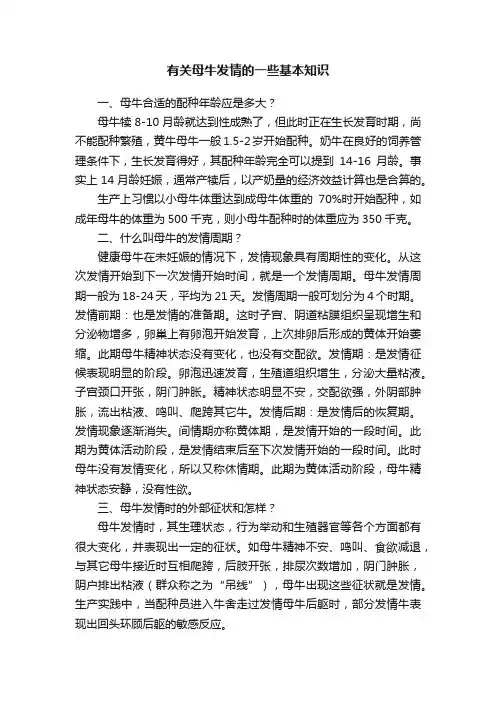 有关母牛发情的一些基本知识

一、母牛合适的配种年龄应是多大？

母牛犊 8-10 月龄就达到性成熟了，但此时正在生长发育时期，尚不能配种繁殖，黄牛母牛一般 1.5-2 岁开始配种。奶牛在良好的饲养管理条件下，生长发育得好，其配种年龄完全可以提到 14-16 月龄。事实上 14 月龄妊娠，通常产犊后，以产奶量的经济效益计算也是合算的。

生产上习惯以小母牛体重达到成母牛体重的 70%时开始配种，如成年母牛的体重为 500 千克，则小母牛配种时的体重应为 350 千克。

二、什么叫母牛的发情周期？

健康母牛在未妊娠的情况下，发情现象具有周期性的变化。从这次发情开始到下一次发情开始时间，就是一个发情周期。母牛发情周期一般为 18-24 天，平均为 21 天。发情周期一般可划分为 4 个时期。发情前期：也是发情的准备期。这时子宫、阴道粘膜组织呈现增生和分泌物增多，卵巢上有卵泡开始发育，上次排卵后形成的黄体开始萎缩。此期母牛精神状态没有变化，也没有交配欲。发情期：是发情征候表现明显的阶段。卵泡迅速发育，生殖道组织增生，分泌大量粘液。子宫颈口开张，阴门肿胀。精神状态明显不安，交配欲强，外阴部肿胀，流出粘液、鸣叫、爬跨其它牛。发情后期：是发情后的恢复期。发情现象逐渐消失。间情期亦称黄体期，是发情开始的一段时间。此期为黄体活动阶段，是发情结束后至下次发情开始的一段时间。此时母牛没有发情变化，所以又称休情期。此期为黄体活动阶段，母牛精神状态安静，没有性欲。

三、母牛发情时的外部征状和怎样？

母牛发情时，其生理状态，行为举动和生殖器官等各个方面都有很大变化，并表现出一定的征状。如母牛精神不安、鸣叫、食欲减退，与其它母牛接近时互相爬跨，后肢开张，排尿次数增加，阴门肿胀，阴户排出粘液（群众称之为“吊线”），母牛出现这些征状就是发情。生产实践中，当配种员进入牛舍走过发情母牛后躯时，部分发情牛表现出回头环顾后躯的敏感反应。